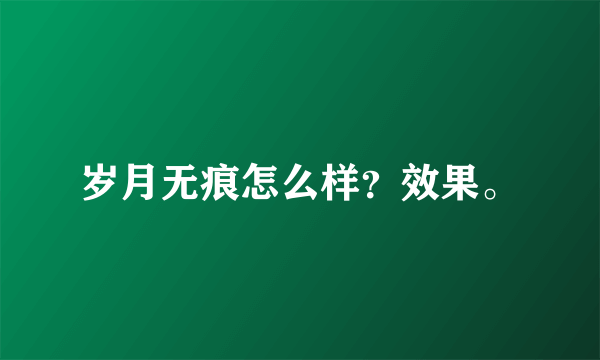 岁月无痕怎么样？效果。